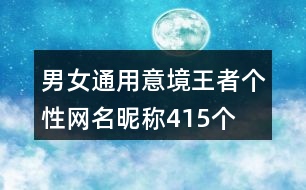 男女通用意境王者个性网名昵称415个